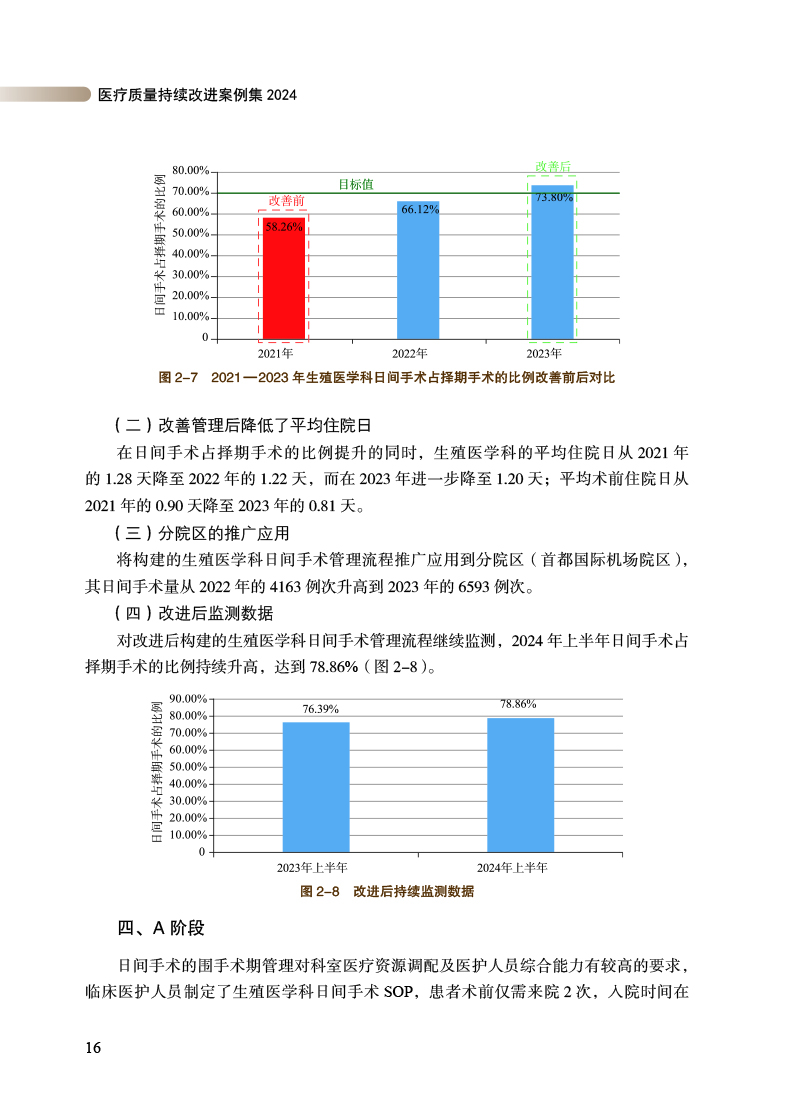 医疗质量持续改进案例集 2024

日间手术占择期手术的比例

80.00%
70.00%
60.00%
50.00%
40.00%
30.00%
20.00%
10.00%
0

目标值
改善前
58.26%
66.12%
改善后
73.80%

2021年
2022年
2023年

图 2-7 2021—2023 年生殖医学科日间手术占择期手术的比例改善前后对比

（二）改善管理后降低了平均住院日

在日间手术占择期手术的比例提升的同时，生殖医学科的平均住院日从 2021 年的 1.28 天降至 2022 年的 1.22 天，而在 2023 年进一步降至 1.20 天；平均术前住院日从 2021 年的 0.90 天降至 2023 年的 0.81 天。

（三）分院区的推广应用

将构建的生殖医学科日间手术管理流程推广应用到分院区（首都国际机场院区），其日间手术量从 2022 年的 4163 例次升高到 2023 年的 6593 例次。

（四）改进后监测数据

对改进后构建的生殖医学科日间手术管理流程继续监测，2024 年上半年日间手术占择期手术的比例持续升高，达到 78.86%（图 2-8）。

日间手术占择期手术的比例

90.00%
80.00%
70.00%
60.00%
50.00%
40.00%
30.00%
20.00%
10.00%
0

76.39%
78.86%

2023年上半年
2024年上半年

图 2-8 改进后持续监测数据

四、A 阶段

日间手术的围手术期管理对科室医疗资源调配及医护人员综合能力有较高的要求，临床医护人员制定了生殖医学科日间手术 SOP，患者术前仅需来院 2 次，入院时间在

16